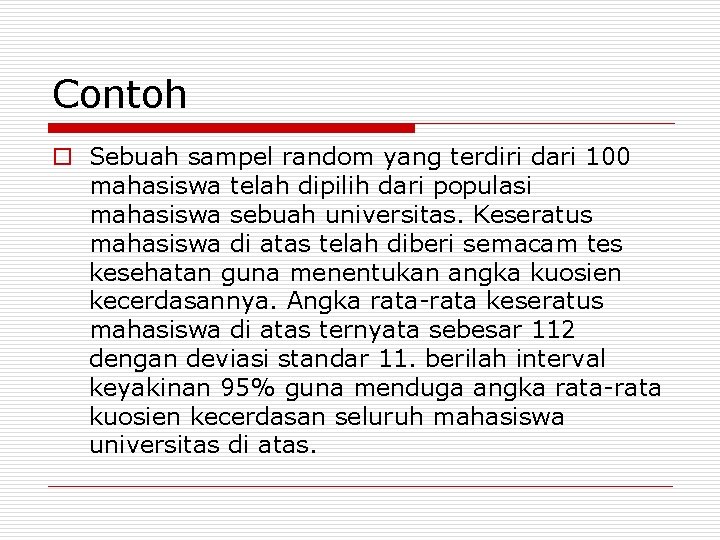 Contoh

Sebuah sampel random yang terdiri dari 100 mahasiswa telah dipilih dari populasi mahasiswa sebuah universitas. Keseratus mahasiswa di atas telah diberi semacam tes kesehatan guna menentukan angka kuosien kecerdasannya. Angka rata-rata keseratus mahasiswa di atas ternyata sebesar 112 dengan deviasi standar 11. berilah interval keyakinan 95% guna menduga angka rata-rata kuosien kecerdasan seluruh mahasiswa universitas di atas.